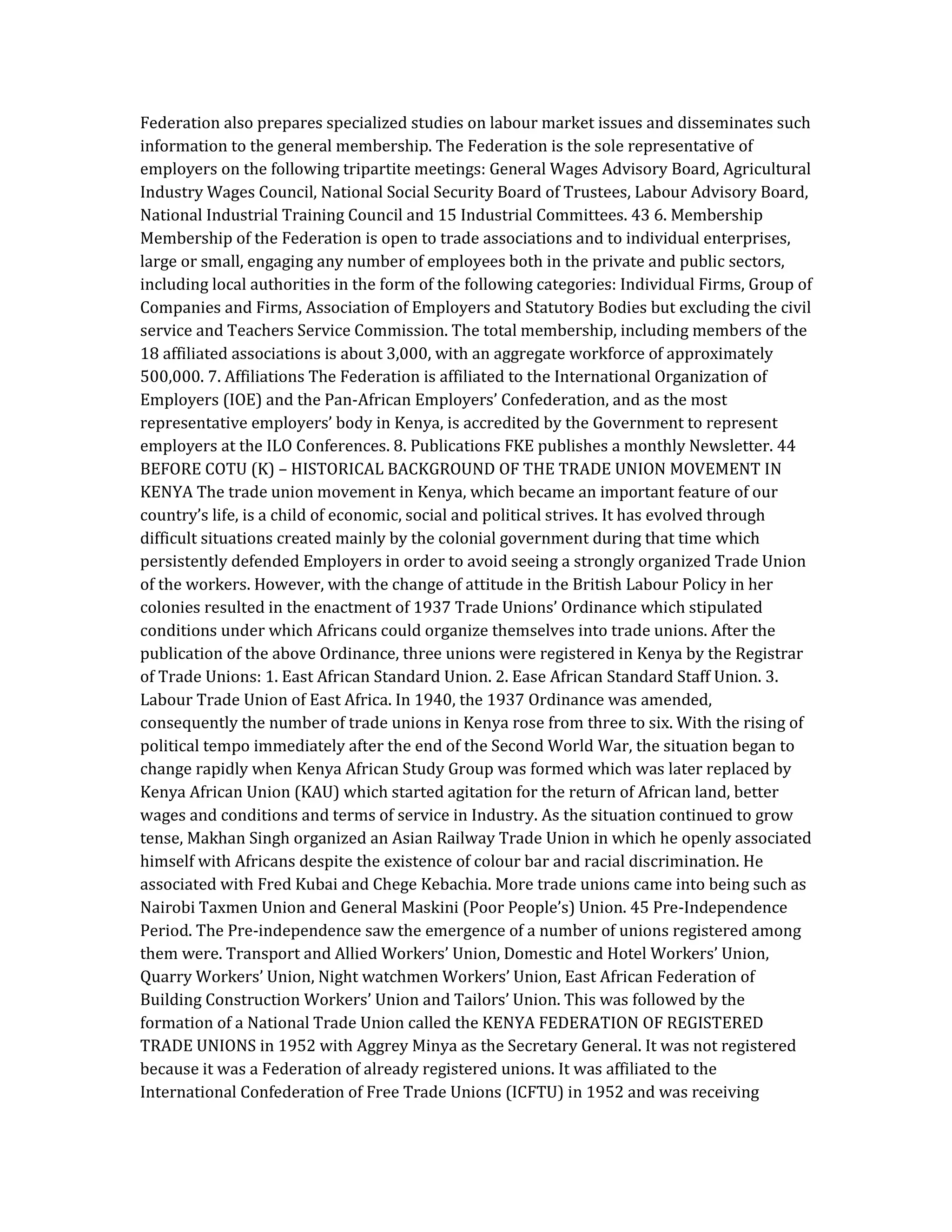 Federation also prepares specialized studies on labour market issues and disseminates such information to the general membership. The Federation is the sole representative of employers on the following tripartite meetings: General Wages Advisory Board, Agricultural Industry Wages Council, National Social Security Board of Trustees, Labour Advisory Board, National Industrial Training Council and 15 Industrial Committees. 43 6. Membership Membership of the Federation is open to trade associations and to individual enterprises, large or small, engaging any number of employees both in the private and public sectors, including local authorities in the form of the following categories: Individual Firms, Group of Companies and Firms, Association of Employers and Statutory Bodies but excluding the civil service and Teachers Service Commission. The total membership, including members of the 18 affiliated associations is about 3,000, with an aggregate workforce of approximately 500,000. 7. Affiliations The Federation is affiliated to the International Organization of Employers (IOE) and the Pan-African Employers' Confederation, and as the most representative employers' body in Kenya, is accredited by the Government to represent employers at the ILO Conferences. 8. Publications FKE publishes a monthly Newsletter. 44 BEFORE COTU (K) – HISTORICAL BACKGROUND OF THE TRADE UNION MOVEMENT IN KENYA The trade union movement in Kenya, which became an important feature of our country's life, is a child of economic, social and political strives. It has evolved through difficult situations created mainly by the colonial government during that time which persistently defended Employers in order to avoid seeing a strongly organized Trade Union of the workers. However, with the change of attitude in the British Labour Policy in her colonies resulted in the enactment of 1937 Trade Unions' Ordinance which stipulated conditions under which Africans could organize themselves into trade unions. After the publication of the above Ordinance, three unions were registered in Kenya by the Registrar of Trade Unions: 1. East African Standard Union. 2. Ease African Standard Staff Union. 3. Labour Trade Union of East Africa. In 1940, the 1937 Ordinance was amended, consequently the number of trade unions in Kenya rose from three to six. With the rising of political tempo immediately after the end of the Second World War, the situation began to change rapidly when Kenya African Study Group was formed which was later replaced by Kenya African Union (KAU) which started agitation for the return of African land, better wages and conditions and terms of service in Industry. As the situation continued to grow tense, Makhan Singh organized an Asian Railway Trade Union in which he openly associated himself with Africans despite the existence of colour bar and racial discrimination. He associated with Fred Kubai and Chege Kebachia. More trade unions came into being such as Nairobi Taxmen Union and General Maskini (Poor People's) Union. 45 Pre-Independence Period. The Pre-independence saw the emergence of a number of unions registered among them were. Transport and Allied Workers' Union, Domestic and Hotel Workers' Union, Quarry Workers' Union, Night watchmen Workers' Union, East African Federation of Building Construction Workers' Union and Tailors' Union. This was followed by the formation of a National Trade Union called the KENYA FEDERATION OF REGISTERED TRADE UNIONS in 1952 with Aggrey Minya as the Secretary General. It was not registered because it was a Federation of already registered unions. It was affiliated to the International Confederation of Free Trade Unions (ICFTU) in 1952 and was receiving